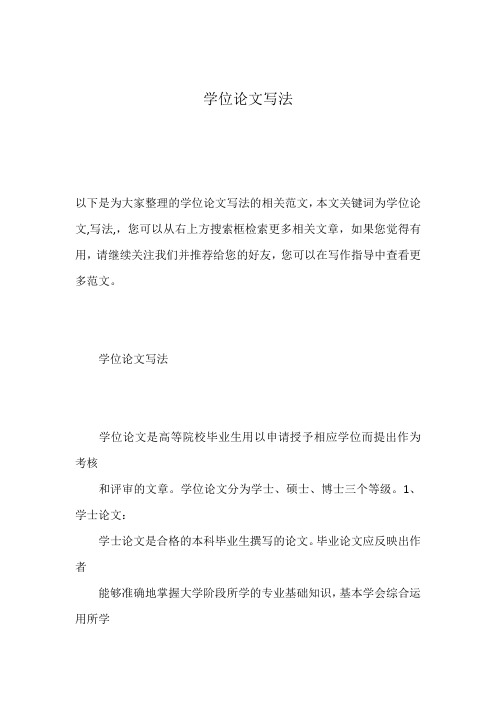 学位论文写法

以下是为大家整理的学位论文写法的相关范文，本文关键词为学位论文,写法，您可以从右上方搜索框检索更多相关文章，如果您觉得有用，请继续关注我们并推荐给您的好友，您可以在写作指导中查看更多范文。

学位论文写法

学位论文是高等院校毕业生用以申请授予相应学位而提出作为考核

和评审的文章。学位论文分为学士、硕士、博士三个等级。1、学士论文：

学士论文是合格的本科毕业生撰写的论文。毕业论文应反映出作者

能够准确地掌握大学阶段所学的专业基础知识，基本学会综合运用所学